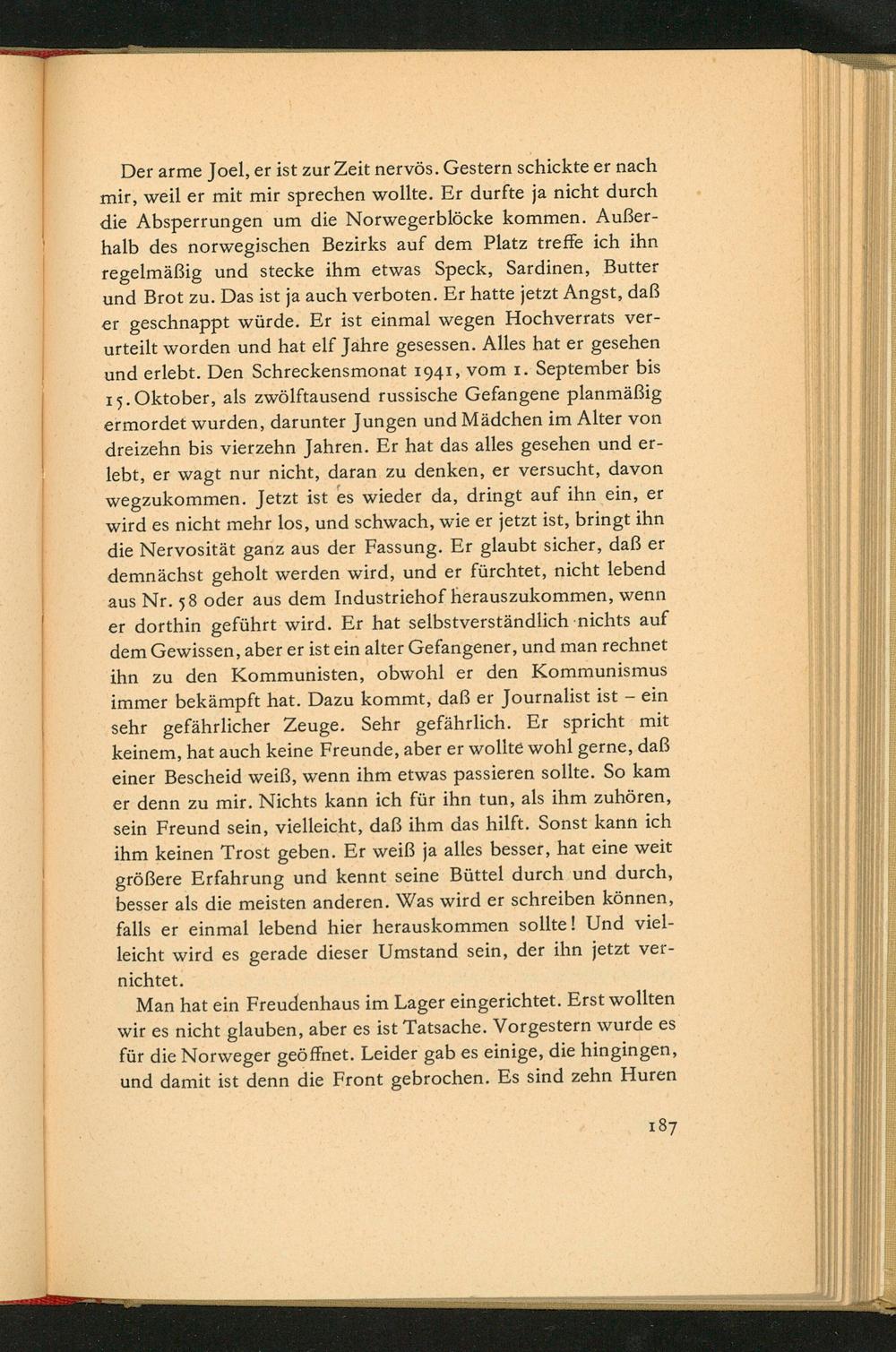 Der arme Joel, er ist zur Zeit nervös. Gestern schickte er nach mir, weil er mit mir sprechen wollte. Er durfte ja nicht durch die Absperrungen um die Norwegerblöcke kommen. Außerhalb des norwegischen Bezirks auf dem Platz treffe ich ihn regelmäßig und stecke ihm etwas Speck, Sardinen, Butter und Brot zu. Das ist ja auch verboten. Er hatte jetzt Angst, daß er geschnappt würde. Er ist einmal wegen Hochverrats verurteilt worden und hat elf Jahre gesessen. Alles hat er gesehen und erlebt. Den Schreckensmonat 1941, vom 1. September bis 15. Oktober, als zwölftausend russische Gefangene planmäßig ermordet wurden, darunter Jungen und Mädchen im Alter von dreizehn bis vierzehn Jahren. Er hat das alles gesehen und erlebt, er wagt nur nicht, daran zu denken, er versucht, davon wegzukommen. Jetzt ist es wieder da, dringt auf ihn ein, er wird es nicht mehr los, und schwach, wie er jetzt ist, bringt ihn die Nervosität ganz aus der Fassung. Er glaubt sicher, daß er demnächst geholt werden wird, und er fürchtet, nicht lebend aus Nr. 58 oder aus dem Industriehof herauszukommen, wenn er dorthin geführt wird. Er hat selbstverständlich nichts auf dem Gewissen, aber er ist ein alter Gefangener, und man rechnet ihn zu den Kommunisten, obwohl er den Kommunismus immer bekämpft hat. Dazu kommt, daß er Journalist ist – ein sehr gefährlicher Zeuge. Sehr gefährlich. Er spricht mit keinem, hat auch keine Freunde, aber er wollte wohl gerne, daß einer Bescheid weiß, wenn ihm etwas passieren sollte. So kam er denn zu mir. Nichts kann ich für ihn tun, als ihm zuhören, sein Freund sein, vielleicht, daß ihm das hilft. Sonst kann ich ihm keinen Trost geben. Er weiß ja alles besser, hat eine weit größere Erfahrung und kennt seine Büttel durch und durch, besser als die meisten anderen. Was wird er schreiben können, falls er einmal lebend hier herauskommen sollte! Und vielleicht wird es gerade dieser Umstand sein, der ihn jetzt vernichtet.

Man hat ein Freudenhaus im Lager eingerichtet. Erst wollten wir es nicht glauben, aber es ist Tatsache. Vorgestern wurde es für die Norweger geöffnet. Leider gab es einige, die hingingen, und damit ist denn die Front gebrochen. Es sind zehn Huren

187